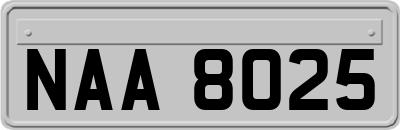 NAA 8025